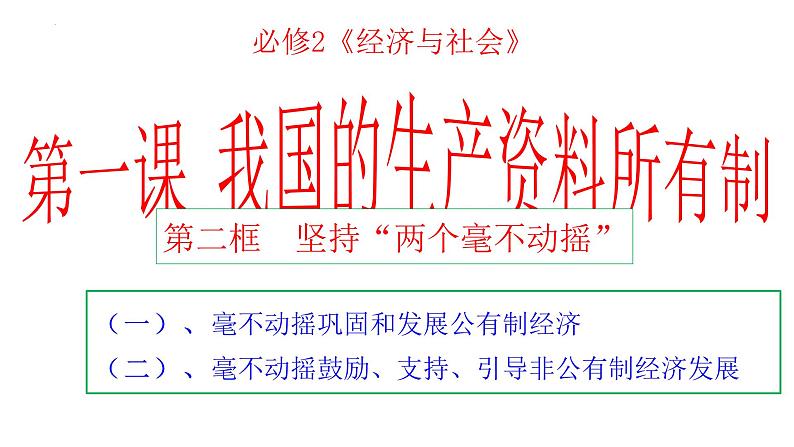 必修2《经济与社会》

第一课 我国的生产资料所有制

第二框 坚持“两个毫不动摇”

（一）、毫不动摇巩固和发展公有制经济
（二）、毫不动摇鼓励、支持、引导非公有制经济发展